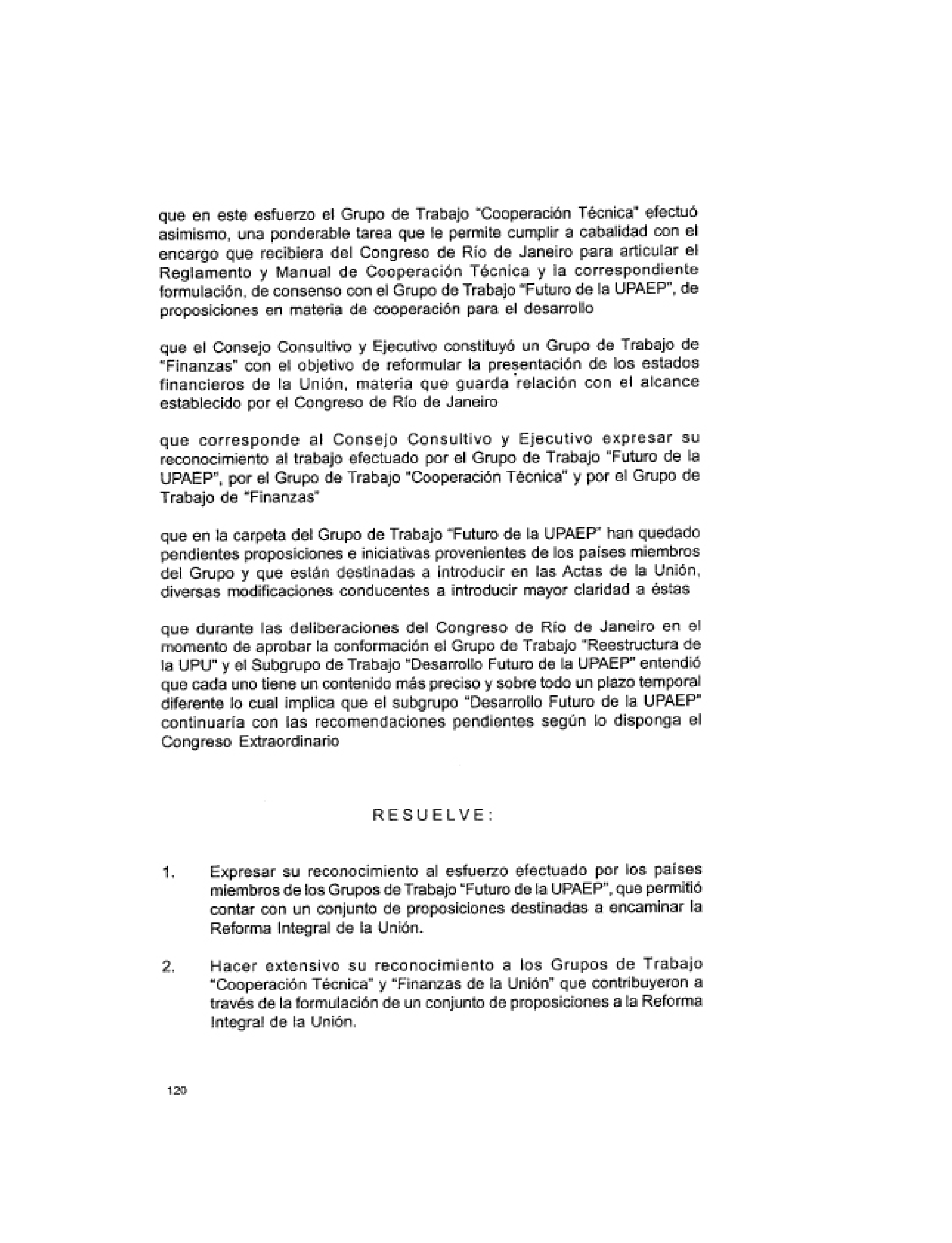 que en este esfuerzo el Grupo de Trabajo "Cooperación Técnica" efectuó asimismo, una ponderable tarea que le permite cumplir a cabalidad con el encargo que recibiera del Congreso de Río de Janeiro para articular el Reglamento y Manual de Cooperación Técnica y la correspondiente formulación, de consenso con el Grupo de Trabajo "Futuro de la UPAEP", de proposiciones en materia de cooperación para el desarrollo

que el Consejo Consultivo y Ejecutivo constituyó un Grupo de Trabajo de "Finanzas" con el objetivo de reformular la presentación de los estados financieros de la Unión, materia que guarda relación con el alcance establecido por el Congreso de Río de Janeiro

que corresponde al Consejo Consultivo y Ejecutivo expresar su reconocimiento al trabajo efectuado por el Grupo de Trabajo "Futuro de la UPAEP", por el Grupo de Trabajo "Cooperación Técnica" y por el Grupo de Trabajo de "Finanzas"

que en la carpeta del Grupo de Trabajo "Futuro de la UPAEP" han quedado pendientes proposiciones e iniciativas provenientes de los países miembros del Grupo y que están destinadas a introducir en las Actas de la Unión, diversas modificaciones conducentes a introducir mayor claridad a éstas

que durante las deliberaciones del Congreso de Río de Janeiro en el momento de aprobar la conformación el Grupo de Trabajo "Reestructura de la UPU" y el Subgrupo de Trabajo "Desarrollo Futuro de la UPAEP" entendió que cada uno tiene un contenido más preciso y sobre todo un plazo temporal diferente lo cual implica que el subgrupo "Desarrollo Futuro de la UPAEP" continuaría con las recomendaciones pendientes según lo disponga el Congreso Extraordinario

RESUELVE:

1. Expresar su reconocimiento al esfuerzo efectuado por los países miembros de los Grupos de Trabajo "Futuro de la UPAEP", que permitió contar con un conjunto de proposiciones destinadas a encaminar la Reforma Integral de la Unión.

2. Hacer extensivo su reconocimiento a los Grupos de Trabajo "Cooperación Técnica" y "Finanzas de la Unión" que contribuyeron a través de la formulación de un conjunto de proposiciones a la Reforma Integral de la Unión.

120